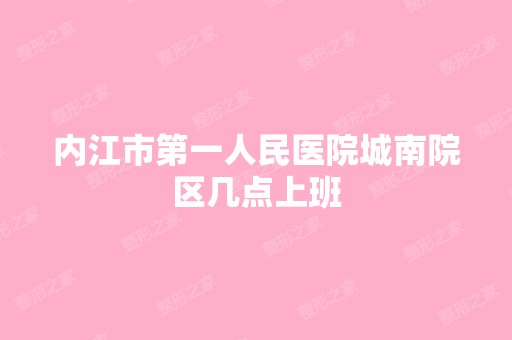 内江市第一人民医院城南院区几点上班

整形之家